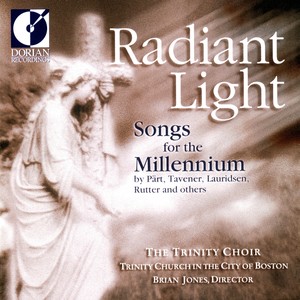 DORIAN
RECORDINGS

Radiant Light

Songs for the Millennium
by Pärt, Tavener, Lauridsen, Rutter and others

THE TRINITY CHOIR
TRINITY CHURCH IN THE CITY OF BOSTON
BRIAN JONES, DIRECTOR